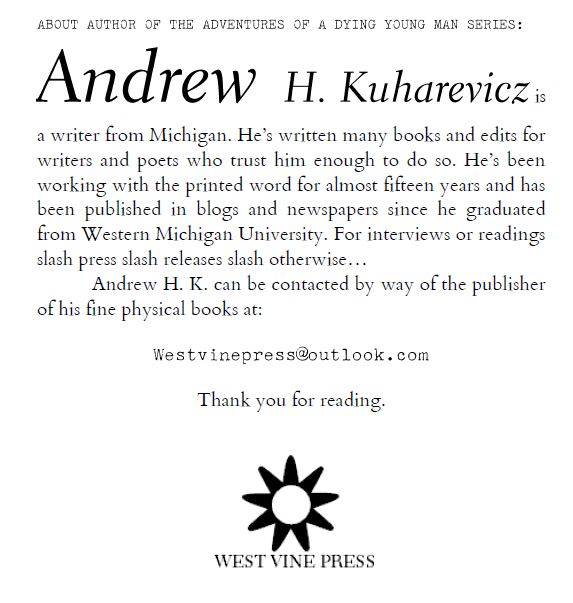 ABOUT AUTHOR OF THE ADVENTURES OF A DYING YOUNG MAN SERIES:

Andrew H. Kuharevicz is a writer from Michigan. He's written many books and edits for writers and poets who trust him enough to do so. He's been working with the printed word for almost fifteen years and has been published in blogs and newspapers since he graduated from Western Michigan University. For interviews or readings slash press slash releases slash otherwise…

Andrew H. K. can be contacted by way of the publisher of his fine physical books at:

Westvinepress@outlook.com

Thank you for reading.

WEST VINE PRESS